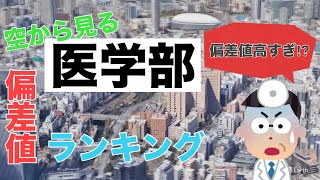 空から見る

医学部

偏差値高すぎ!?

偏差値

ランキング

Earth